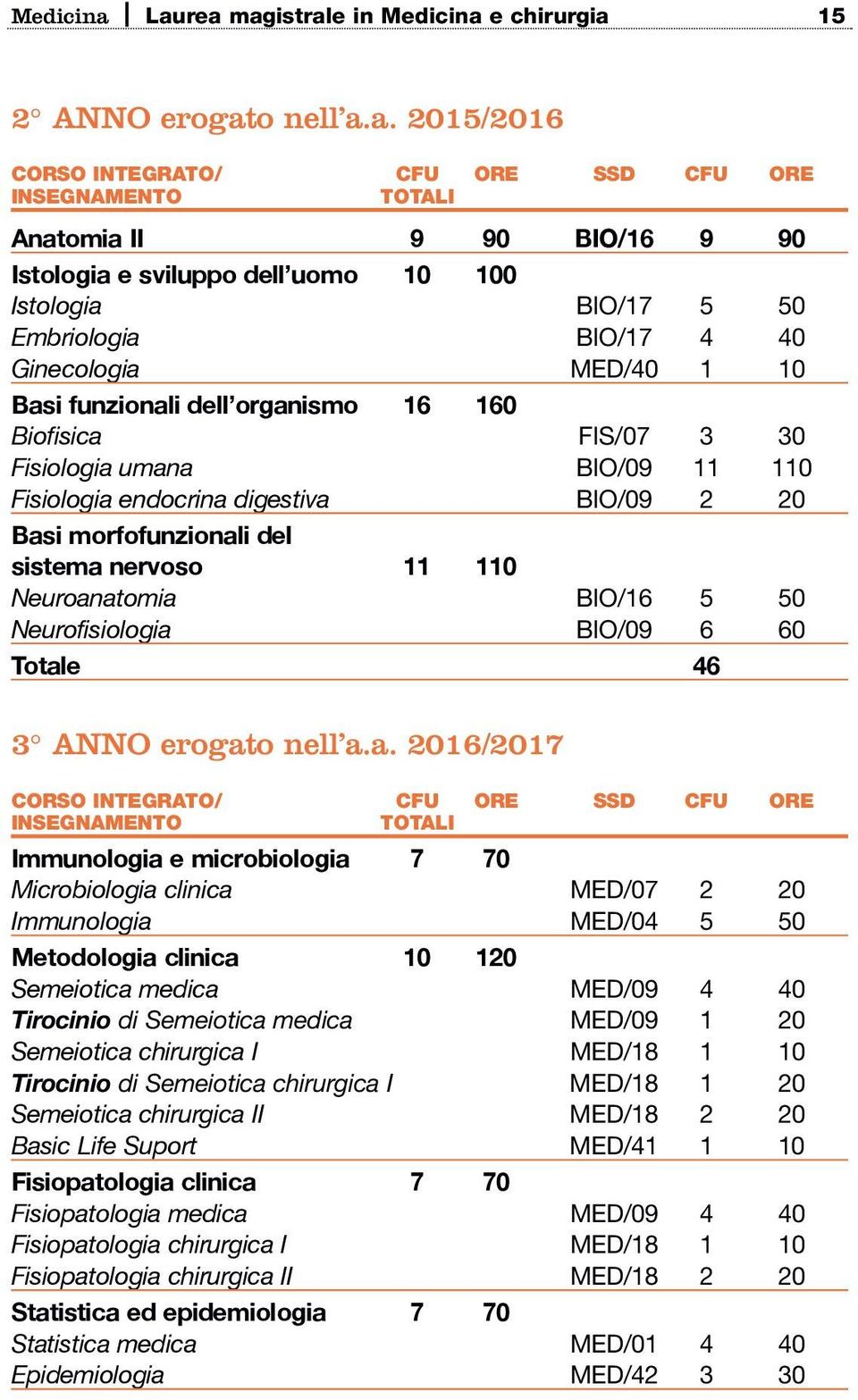 Medicina | Laurea magistrale in Medicina e chirurgia 15

2° ANNO erogato nell'a.a. 2015/2016

| CORSO INTEGRATO/ INSEGNAMENTO | CFU TOTALI | ORE | SSD | CFU | ORE |
|---|---|---|---|---|---|
| Anatomia II | 9 | 90 | BIO/16 | 9 | 90 |
| Istologia e sviluppo dell'uomo | 10 | 100 | | | |
| Istologia | | | BIO/17 | 5 | 50 |
| Embriologia | | | BIO/17 | 4 | 40 |
| Ginecologia | | | MED/40 | 1 | 10 |
| Basi funzionali dell'organismo | 16 | 160 | | | |
| Biofisica | | | FIS/07 | 3 | 30 |
| Fisiologia umana | | | BIO/09 | 11 | 110 |
| Fisiologia endocrina digestiva | | | BIO/09 | 2 | 20 |
| Basi morfofunzionali del sistema nervoso | 11 | 110 | | | |
| Neuroanatomia | | | BIO/16 | 5 | 50 |
| Neurofisiologia | | | BIO/09 | 6 | 60 |
| Totale | | | | 46 | |

3° ANNO erogato nell'a.a. 2016/2017

| CORSO INTEGRATO/ INSEGNAMENTO | CFU TOTALI | ORE | SSD | CFU | ORE |
|---|---|---|---|---|---|
| Immunologia e microbiologia | 7 | 70 | | | |
| Microbiologia clinica | | | MED/07 | 2 | 20 |
| Immunologia | | | MED/04 | 5 | 50 |
| Metodologia clinica | 10 | 120 | | | |
| Semeiotica medica | | | MED/09 | 4 | 40 |
| Tirocinio di Semeiotica medica | | | MED/09 | 1 | 20 |
| Semeiotica chirurgica I | | | MED/18 | 1 | 10 |
| Tirocinio di Semeiotica chirurgica I | | | MED/18 | 1 | 20 |
| Semeiotica chirurgica II | | | MED/18 | 2 | 20 |
| Basic Life Suport | | | MED/41 | 1 | 10 |
| Fisiopatologia clinica | 7 | 70 | | | |
| Fisiopatologia medica | | | MED/09 | 4 | 40 |
| Fisiopatologia chirurgica I | | | MED/18 | 1 | 10 |
| Fisiopatologia chirurgica II | | | MED/18 | 2 | 20 |
| Statistica ed epidemiologia | 7 | 70 | | | |
| Statistica medica | | | MED/01 | 4 | 40 |
| Epidemiologia | | | MED/42 | 3 | 30 |